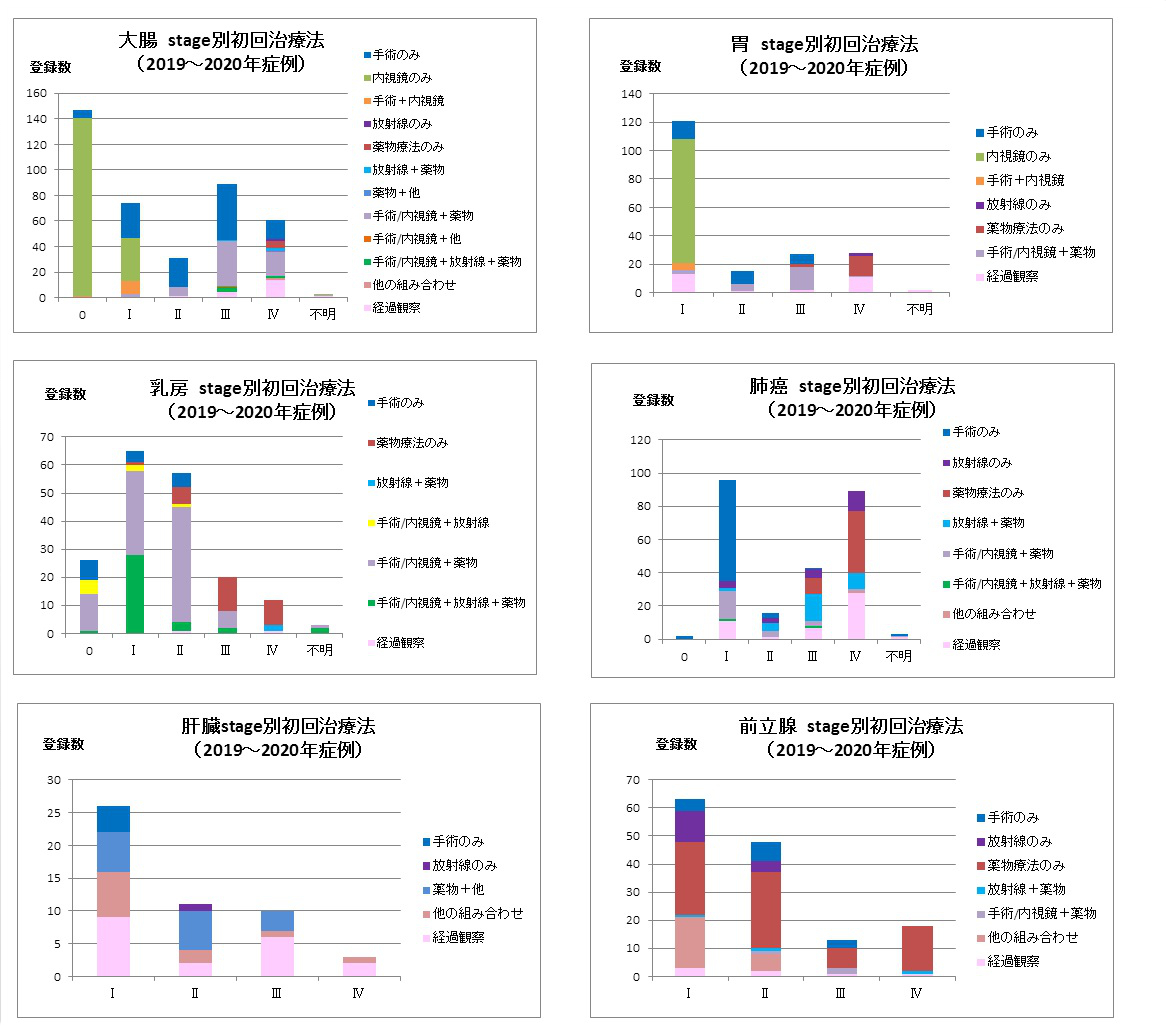 大腸 stage別初回治療法
（2019～2020年症例）

登録数

160
140
120
100
80
60
40
20
0

0 Ⅰ Ⅱ Ⅲ Ⅳ 不明

手術のみ
内視鏡のみ
手術＋内視鏡
放射線のみ
薬物療法のみ
放射線＋薬物
薬物＋他
手術/内視鏡＋薬物
手術/内視鏡＋他
手術/内視鏡＋放射線＋薬物
他の組み合わせ
経過観察

胃 stage別初回治療法
（2019～2020年症例）

登録数

140
120
100
80
60
40
20
0

Ⅰ Ⅱ Ⅲ Ⅳ 不明

手術のみ
内視鏡のみ
手術＋内視鏡
放射線のみ
薬物療法のみ
手術/内視鏡＋薬物
経過観察

乳房 stage別初回治療法
（2019～2020年症例）

登録数

70
60
50
40
30
20
10
0

0 Ⅰ Ⅱ Ⅲ Ⅳ 不明

手術のみ
薬物療法のみ
放射線＋薬物
手術/内視鏡＋放射線
手術/内視鏡＋薬物
手術/内視鏡＋放射線＋薬物
経過観察

肺癌 stage別初回治療法
（2019～2020年症例）

登録数

120
100
80
60
40
20
0

0 Ⅰ Ⅱ Ⅲ Ⅳ 不明

手術のみ
放射線のみ
薬物療法のみ
放射線＋薬物
手術/内視鏡＋薬物
手術/内視鏡＋放射線＋薬物
他の組み合わせ
経過観察

肝臓stage別初回治療法
（2019～2020年症例）

登録数

30
25
20
15
10
5
0

Ⅰ Ⅱ Ⅲ Ⅳ

手術のみ
放射線のみ
薬物＋他
他の組み合わせ
経過観察

前立腺 stage別初回治療法
（2019～2020年症例）

登録数

70
60
50
40
30
20
10
0

Ⅰ Ⅱ Ⅲ Ⅳ

手術のみ
放射線のみ
薬物療法のみ
放射線＋薬物
手術/内視鏡＋薬物
他の組み合わせ
経過観察